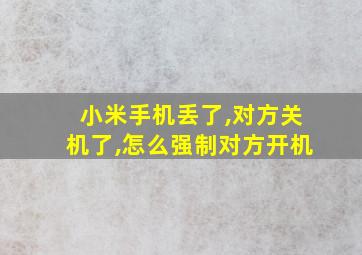 小米手机丢了,对方关机了,怎么强制对方开机